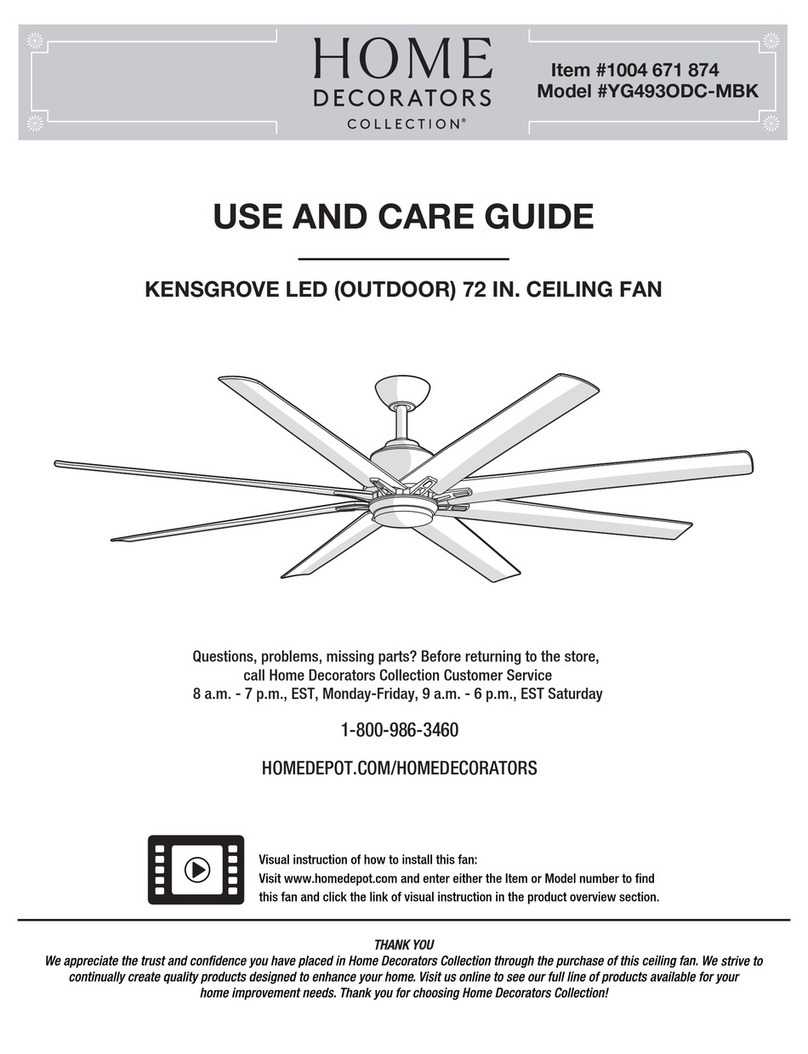 HOME
DECORATORS
COLLECTION®

Item #1004 671 874
Model #YG493ODC-MBK

USE AND CARE GUIDE

KENSGROVE LED (OUTDOOR) 72 IN. CEILING FAN

Questions, problems, missing parts? Before returning to the store, call Home Decorators Collection Customer Service
8 a.m. - 7 p.m., EST, Monday-Friday, 9 a.m. - 6 p.m., EST Saturday

1-800-986-3460

HOMEDEPOT.COM/HOMEDECORATORS

Visual instruction of how to install this fan:
Visit www.homedepot.com and enter either the Item or Model number to find this fan and click the link of visual instruction in the product overview section.

THANK YOU
We appreciate the trust and confidence you have placed in Home Decorators Collection through the purchase of this ceiling fan. We strive to continually create quality products designed to enhance your home. Visit us online to see our full line of products available for your home improvement needs. Thank you for choosing Home Decorators Collection!